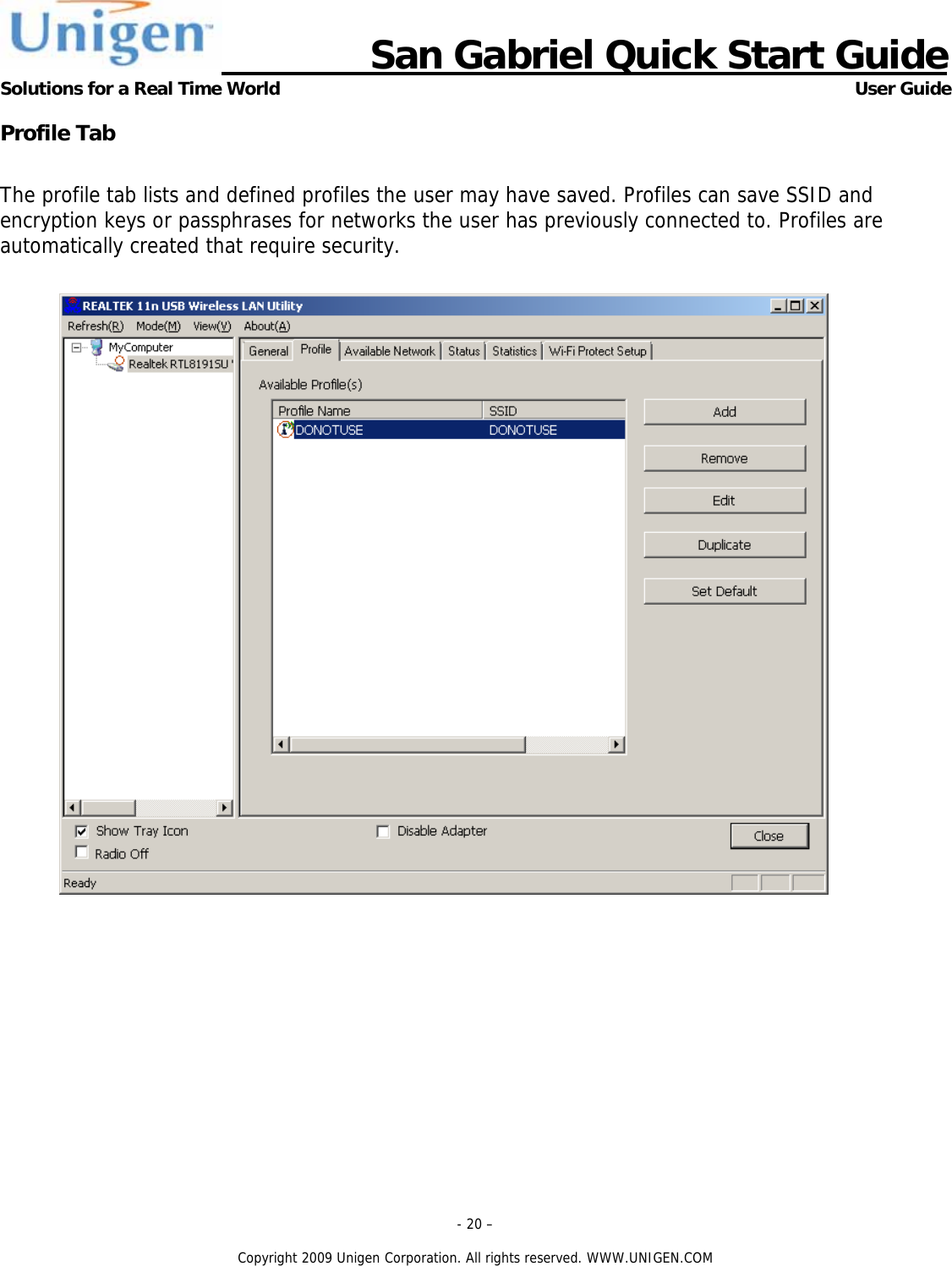 Unigen

San Gabriel Quick Start Guide

Solutions for a Real Time World

User Guide

Profile Tab

The profile tab lists and defined profiles the user may have saved. Profiles can save SSID and encryption keys or passphrases for networks the user has previously connected to. Profiles are automatically created that require security.

REALTEK 11n USB Wireless LAN Utility

Refresh(R) Mode(M) View(V) About(A)

MyComputer
Realtek RTL8191SU

General Profile Available Network Status Statistics Wi-Fi Protect Setup

Available Profile(s)

| Profile Name | SSID |
|---|---|
| DONOTUSE | DONOTUSE |

Add
Remove
Edit
Duplicate
Set Default

Show Tray Icon
Radio Off
Disable Adapter
Close

Ready

- 20 –

Copyright 2009 Unigen Corporation. All rights reserved. WWW.UNIGEN.COM